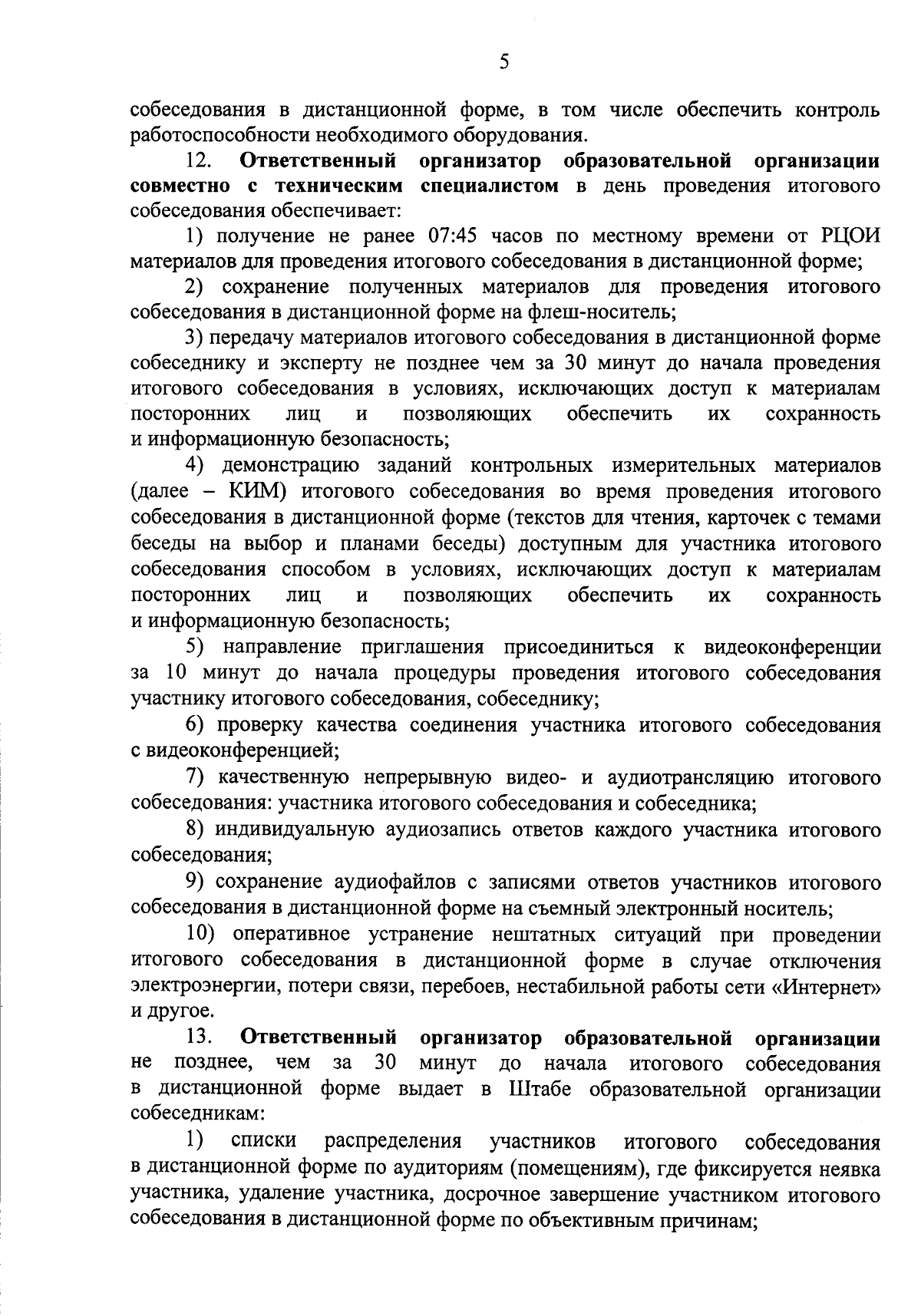 5

собеседования в дистанционной форме, в том числе обеспечить контроль работоспособности необходимого оборудования.

12. Ответственный организатор образовательной организации совместно с техническим специалистом в день проведения итогового собеседования обеспечивает:

1) получение не ранее 07:45 часов по местному времени от РЦОИ материалов для проведения итогового собеседования в дистанционной форме;

2) сохранение полученных материалов для проведения итогового собеседования в дистанционной форме на флеш-носитель;

3) передачу материалов итогового собеседования в дистанционной форме собеседнику и эксперту не позднее чем за 30 минут до начала проведения итогового собеседования в условиях, исключающих доступ к материалам посторонних лиц и позволяющих обеспечить их сохранность и информационную безопасность;

4) демонстрацию заданий контрольных измерительных материалов (далее – КИМ) итогового собеседования во время проведения итогового собеседования в дистанционной форме (текстов для чтения, карточек с темами беседы на выбор и планами беседы) доступным для участника итогового собеседования способом в условиях, исключающих доступ к материалам посторонних лиц и позволяющих обеспечить их сохранность и информационную безопасность;

5) направление приглашения присоединиться к видеоконференции за 10 минут до начала процедуры проведения итогового собеседования участнику итогового собеседования, собеседнику;

6) проверку качества соединения участника итогового собеседования с видеоконференцией;

7) качественную непрерывную видео- и аудиотрансляцию итогового собеседования: участника итогового собеседования и собеседника;

8) индивидуальную аудиозапись ответов каждого участника итогового собеседования;

9) сохранение аудиофайлов с записями ответов участников итогового собеседования в дистанционной форме на съемный электронный носитель;

10) оперативное устранение нештатных ситуаций при проведении итогового собеседования в дистанционной форме в случае отключения электроэнергии, потери связи, перебоев, нестабильной работы сети «Интернет» и другое.

13. Ответственный организатор образовательной организации не позднее, чем за 30 минут до начала итогового собеседования в дистанционной форме выдает в Штабе образовательной организации собеседникам:

1) списки распределения участников итогового собеседования в дистанционной форме по аудиториям (помещениям), где фиксируется неявка участника, удаление участника, досрочное завершение участником итогового собеседования в дистанционной форме по объективным причинам;